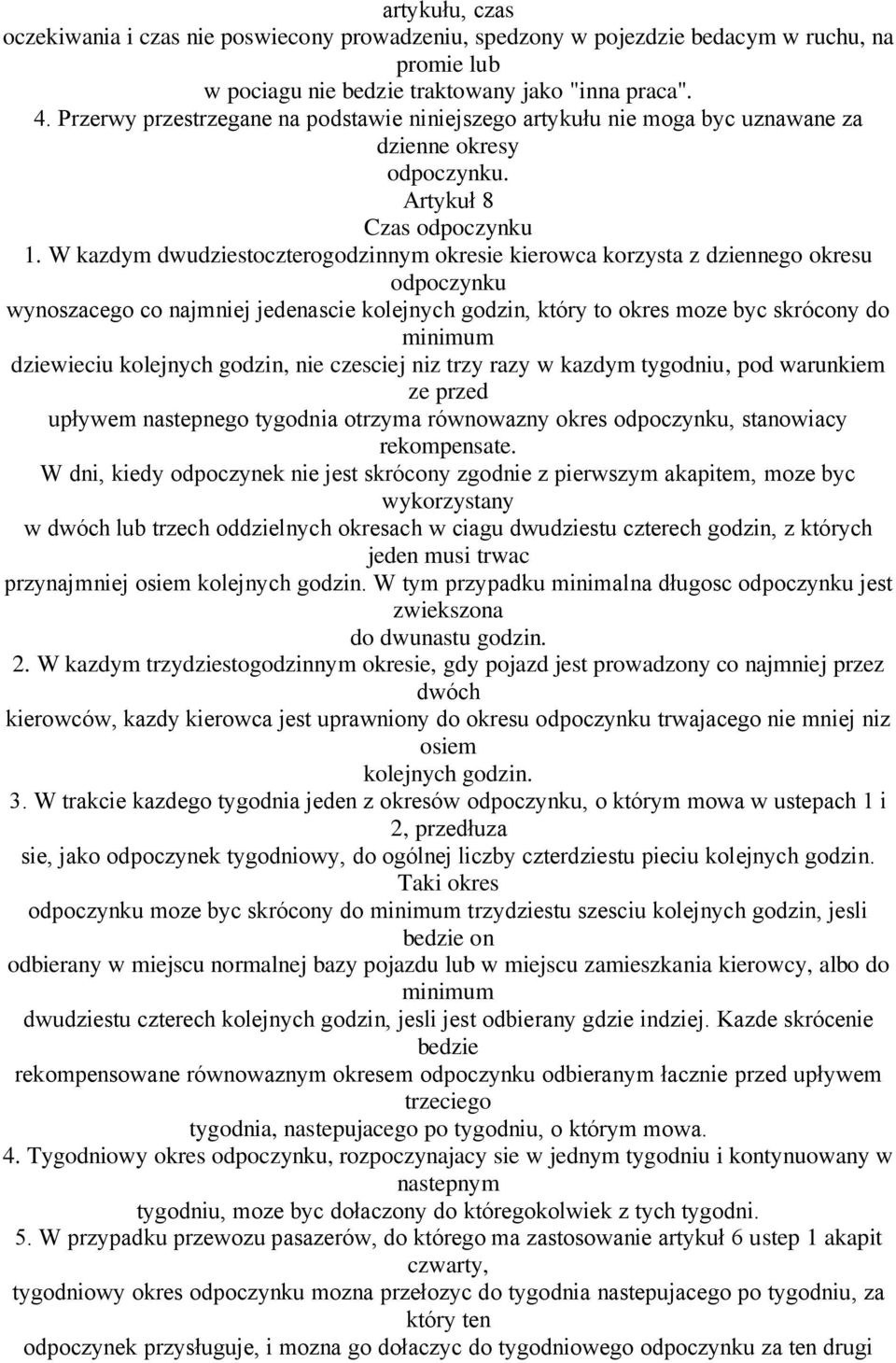 artykułu, czas oczekiwania i czas nie poswiecony prowadzeniu, spedzony w pojezdzie bedacym w ruchu, na promie lub w pociagu nie bedzie traktowany jako "inna praca".
4. Przerwy przestrzegane na podstawie niniejszego artykułu nie moga byc uznawane za dzienne okresy odpoczynku.
Artykuł 8
Czas odpoczynku
1. W kazdym dwudziestoczterogodzinnym okresie kierowca korzysta z dziennego okresu odpoczynku wynoszacego co najmniej jedenascie kolejnych godzin, który to okres moze byc skrócony do minimum dziewieciu kolejnych godzin, nie czesciej niz trzy razy w kazdym tygodniu, pod warunkiem ze przed upływem nastepnego tygodnia otrzyma równowazny okres odpoczynku, stanowiacy rekompensate.
W dni, kiedy odpoczynek nie jest skrócony zgodnie z pierwszym akapitem, moze byc wykorzystany w dwóch lub trzech oddzielnych okresach w ciagu dwudziestu czterech godzin, z których jeden musi trwac przynajmniej osiem kolejnych godzin. W tym przypadku minimalna długosc odpoczynku jest zwiekszona do dwunastu godzin.
2. W kazdym trzydziestogodzinnym okresie, gdy pojazd jest prowadzony co najmniej przez dwóch kierowców, kazdy kierowca jest uprawniony do okresu odpoczynku trwajacego nie mniej niz osiem kolejnych godzin.
3. W trakcie kazdego tygodnia jeden z okresów odpoczynku, o którym mowa w ustepach 1 i 2, przedłuza sie, jako odpoczynek tygodniowy, do ogólnej liczby czterdziestu pieciu kolejnych godzin. Taki okres odpoczynku moze byc skrócony do minimum trzydziestu szesciu kolejnych godzin, jesli bedzie on odbierany w miejscu normalnej bazy pojazdu lub w miejscu zamieszkania kierowcy, albo do minimum dwudziestu czterech kolejnych godzin, jesli jest odbierany gdzie indziej. Kazde skrócenie bedzie rekompensowane równowaznym okresem odpoczynku odbieranym łacznie przed upływem trzeciego tygodnia, nastepujacego po tygodniu, o którym mowa.
4. Tygodniowy okres odpoczynku, rozpoczynajacy sie w jednym tygodniu i kontynuowany w nastepnym tygodniu, moze byc dołaczony do któregokolwiek z tych tygodni.
5. W przypadku przewozu pasazerów, do którego ma zastosowanie artykuł 6 ustep 1 akapit czwarty, tygodniowy okres odpoczynku mozna przełozyc do tygodnia nastepujacego po tygodniu, za który ten odpoczynek przysługuje, i mozna go dołaczyc do tygodniowego odpoczynku za ten drugi